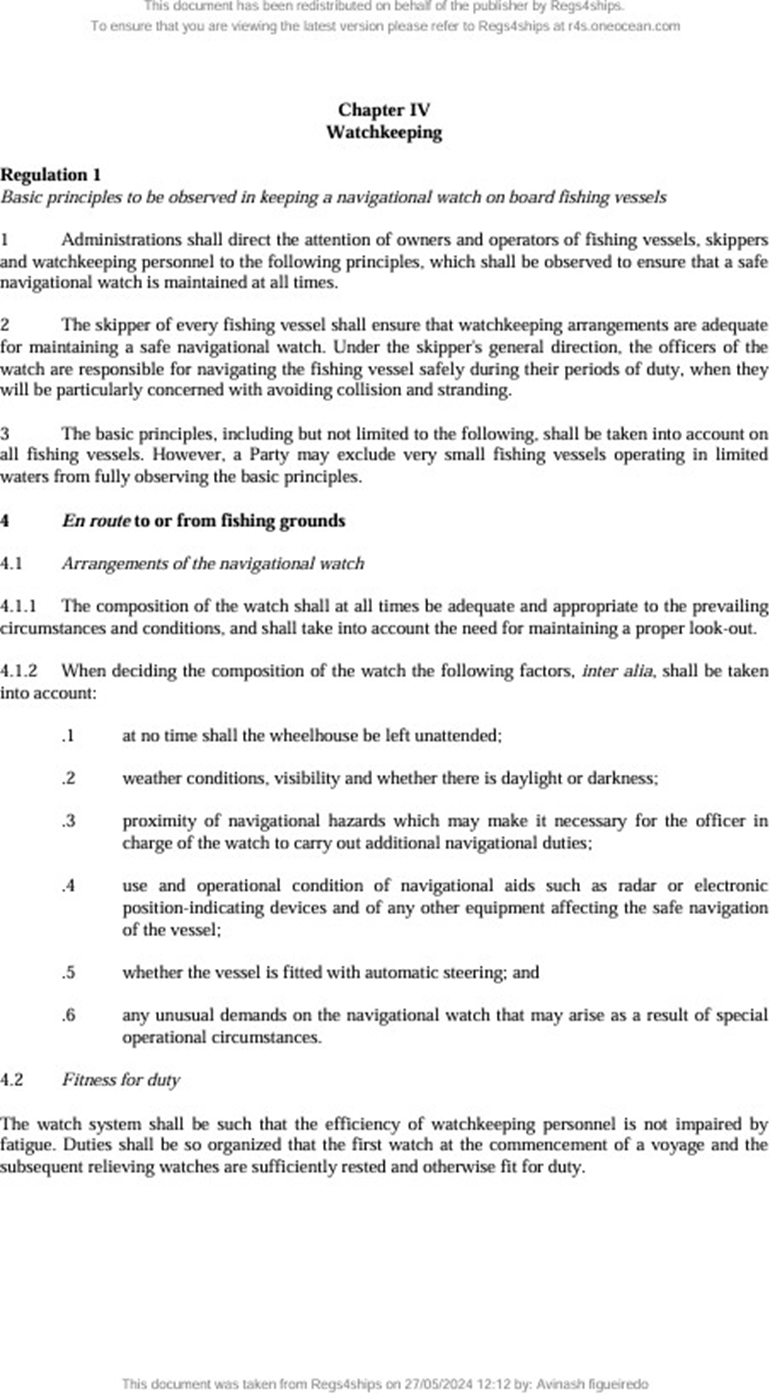 This document has been redistributed on behalf of the publisher by Regs4ships.
To ensure that you are viewing the latest version please refer to Regs4ships at r4s.oneocean.com

Chapter IV
Watchkeeping

Regulation 1
Basic principles to be observed in keeping a navigational watch on board fishing vessels

1 Administrations shall direct the attention of owners and operators of fishing vessels, skippers and watchkeeping personnel to the following principles, which shall be observed to ensure that a safe navigational watch is maintained at all times.

2 The skipper of every fishing vessel shall ensure that watchkeeping arrangements are adequate for maintaining a safe navigational watch. Under the skipper's general direction, the officers of the watch are responsible for navigating the fishing vessel safely during their periods of duty, when they will be particularly concerned with avoiding collision and stranding.

3 The basic principles, including but not limited to the following, shall be taken into account on all fishing vessels. However, a Party may exclude very small fishing vessels operating in limited waters from fully observing the basic principles.

4 En route to or from fishing grounds

4.1 Arrangements of the navigational watch

4.1.1 The composition of the watch shall at all times be adequate and appropriate to the prevailing circumstances and conditions, and shall take into account the need for maintaining a proper look-out.

4.1.2 When deciding the composition of the watch the following factors, inter alia, shall be taken into account:

.1 at no time shall the wheelhouse be left unattended;

.2 weather conditions, visibility and whether there is daylight or darkness;

.3 proximity of navigational hazards which may make it necessary for the officer in charge of the watch to carry out additional navigational duties;

.4 use and operational condition of navigational aids such as radar or electronic position-indicating devices and of any other equipment affecting the safe navigation of the vessel;

.5 whether the vessel is fitted with automatic steering; and

.6 any unusual demands on the navigational watch that may arise as a result of special operational circumstances.

4.2 Fitness for duty

The watch system shall be such that the efficiency of watchkeeping personnel is not impaired by fatigue. Duties shall be so organized that the first watch at the commencement of a voyage and the subsequent relieving watches are sufficiently rested and otherwise fit for duty.

This document was taken from Regs4ships on 27/05/2024 12:12 by: Avinash figueiredo